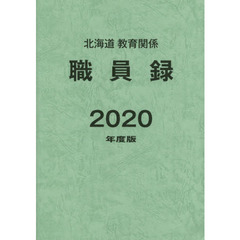 北海道 教育関係

職 員 録

2020

年度版